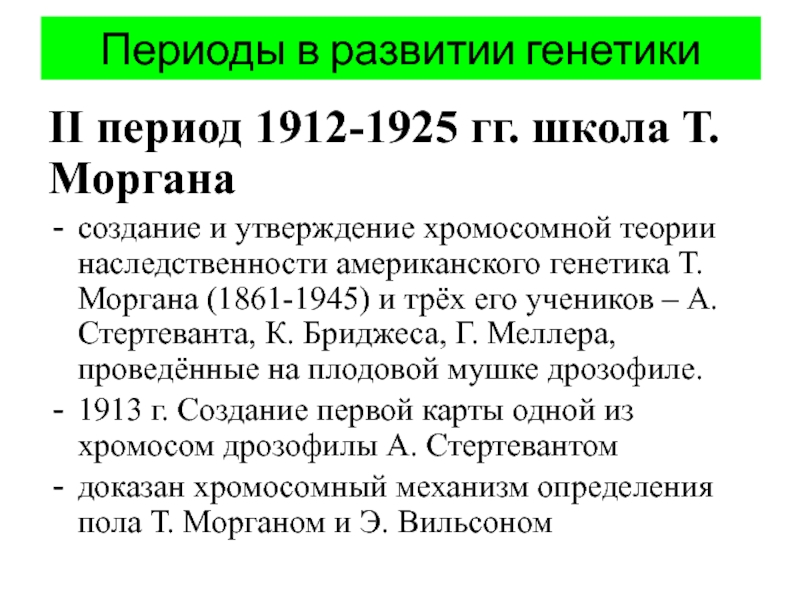 Периоды в развитии генетики

II период 1912-1925 гг. школа Т. Моргана

- создание и утверждение хромосомной теории наследственности американского генетика Т. Моргана (1861-1945) и трёх его учеников – А. Стертеванта, К. Бриджеса, Г. Меллера, проведённые на плодовой мушке дрозофиле.
- 1913 г. Создание первой карты одной из хромосом дрозофилы А. Стертевантом
- доказан хромосомный механизм определения пола Т. Морганом и Э. Вильсоном